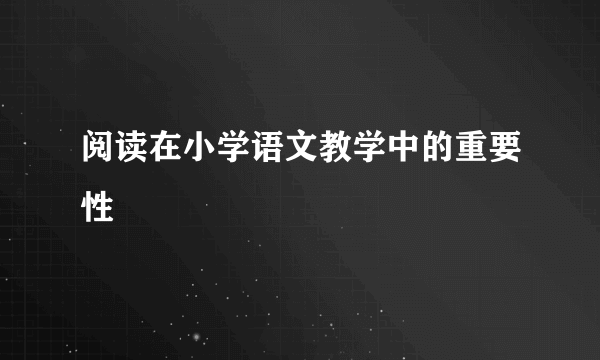 阅读在小学语文教学中的重要性